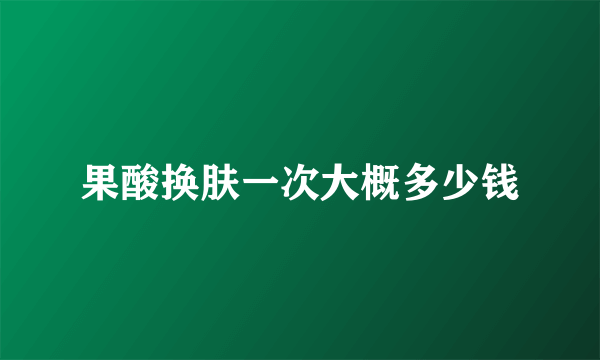 果酸换肤一次大概多少钱